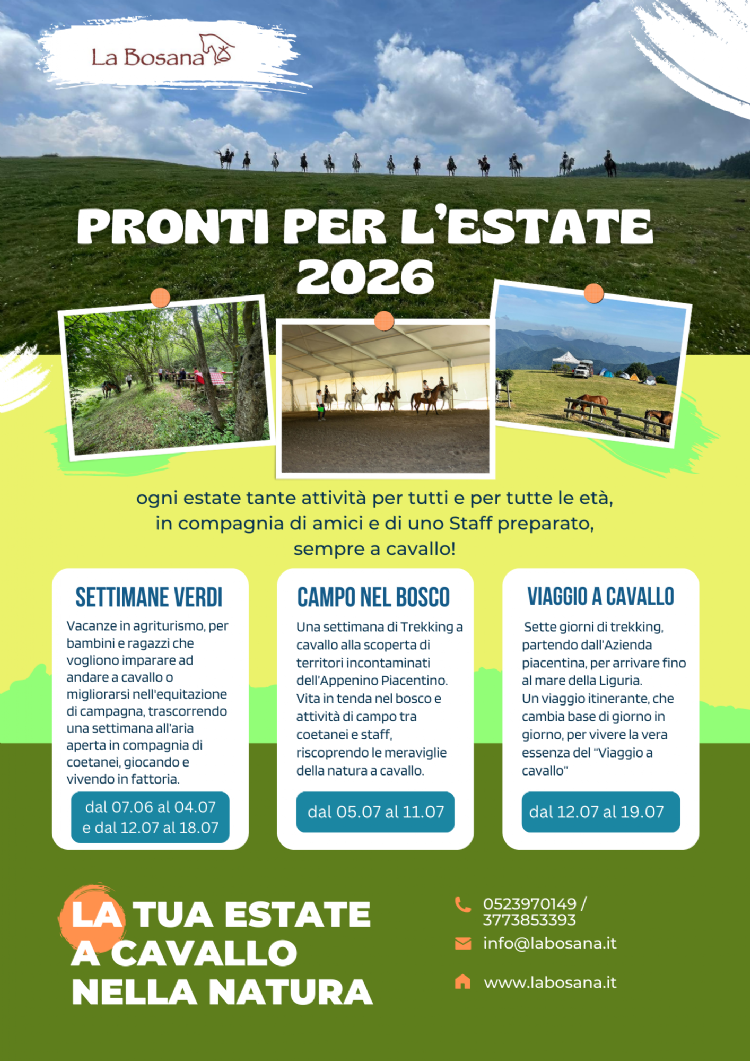 La Bosana

PRONTI PER L'ESTATE 2026

ogni estate tante attività per tutti e per tutte le età, in compagnia di amici e di uno Staff preparato, sempre a cavallo!

SETTIMANE VERDI

Vacanze in agriturismo, per bambini e ragazzi che vogliono imparare ad andare a cavallo o migliorarsi nell'equitazione di campagna, trascorrendo una settimana all'aria aperta in compagnia di coetanei, giocando e vivendo in fattoria.

dal 07.06 al 04.07 e dal 12.07 al 18.07

CAMPO NEL BOSCO

Una settimana di Trekking a cavallo alla scoperta di territori incontaminati dell'Appenino Piacentino. Vita in tenda nel bosco e attività di campo tra coetanei e staff, riscoprendo le meraviglie della natura a cavallo.

dal 05.07 al 11.07

VIAGGIO A CAVALLO

Sette giorni di trekking, partendo dall'Azienda piacentina, per arrivare fino al mare della Liguria. Un viaggio itinerante, che cambia base di giorno in giorno, per vivere la vera essenza del "Viaggio a cavallo"

dal 12.07 al 19.07

LA TUA ESTATE A CAVALLO NELLA NATURA

0523970149 / 3773853393
info@labosana.it
www.labosana.it